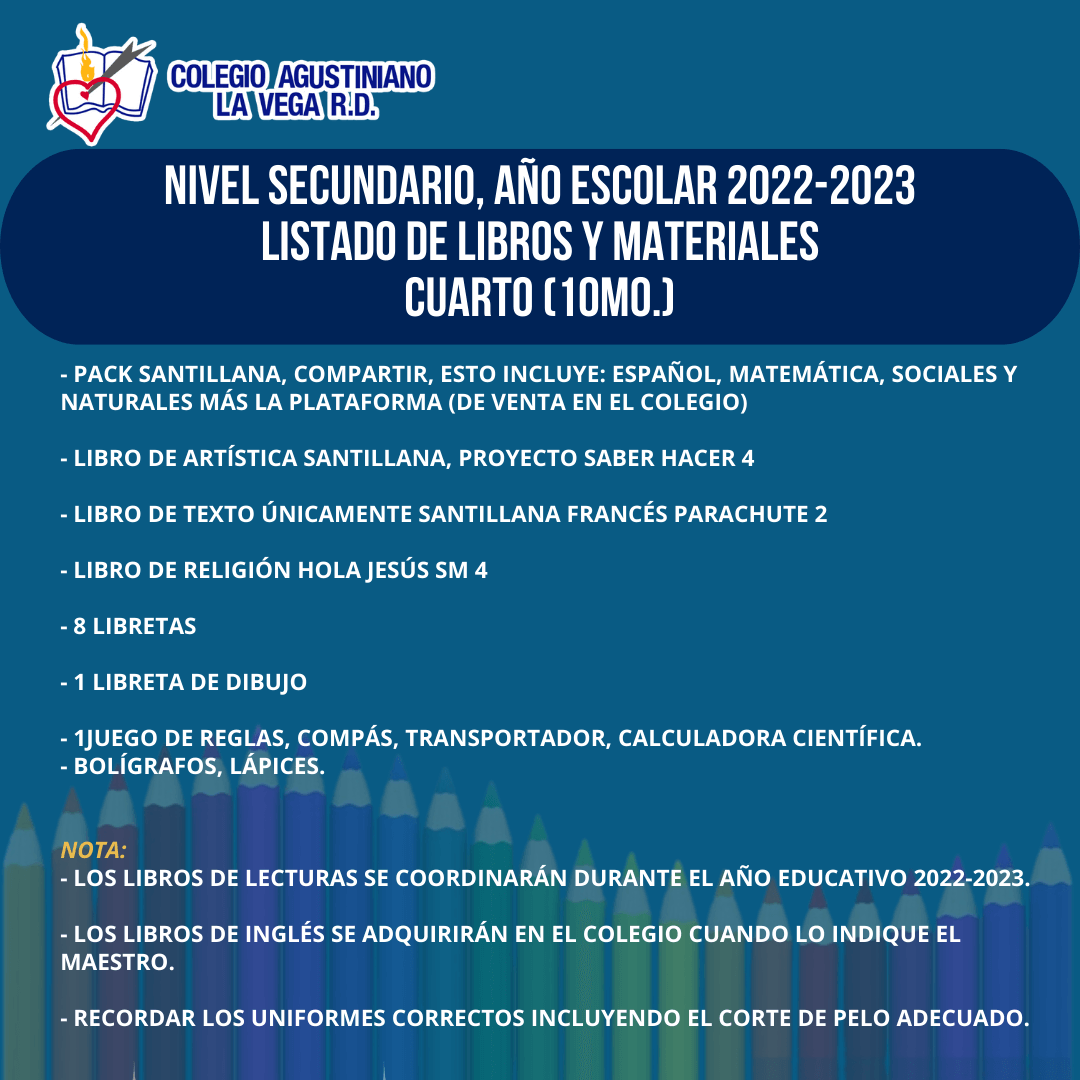 COLEGIO AGUSTINIANO LA VEGA R.D.

NIVEL SECUNDARIO, AÑO ESCOLAR 2022-2023
LISTADO DE LIBROS Y MATERIALES
CUARTO (10MO.)

- PACK SANTILLANA, COMPARTIR, ESTO INCLUYE: ESPAÑOL, MATEMÁTICA, SOCIALES Y NATURALES MÁS LA PLATAFORMA (DE VENTA EN EL COLEGIO)

- LIBRO DE ARTÍSTICA SANTILLANA, PROYECTO SABER HACER 4

- LIBRO DE TEXTO ÚNICAMENTE SANTILLANA FRANCÉS PARACHUTE 2

- LIBRO DE RELIGIÓN HOLA JESÚS SM 4

- 8 LIBRETAS

- 1 LIBRETA DE DIBUJO

- 1JUEGO DE REGLAS, COMPÁS, TRANSPORTADOR, CALCULADORA CIENTÍFICA.
- BOLÍGRAFOS, LÁPICES.

NOTA:
- LOS LIBROS DE LECTURAS SE COORDINARÁN DURANTE EL AÑO EDUCATIVO 2022-2023.

- LOS LIBROS DE INGLÉS SE ADQUIRIRÁN EN EL COLEGIO CUANDO LO INDIQUE EL MAESTRO.

- RECORDAR LOS UNIFORMES CORRECTOS INCLUYENDO EL CORTE DE PELO ADECUADO.